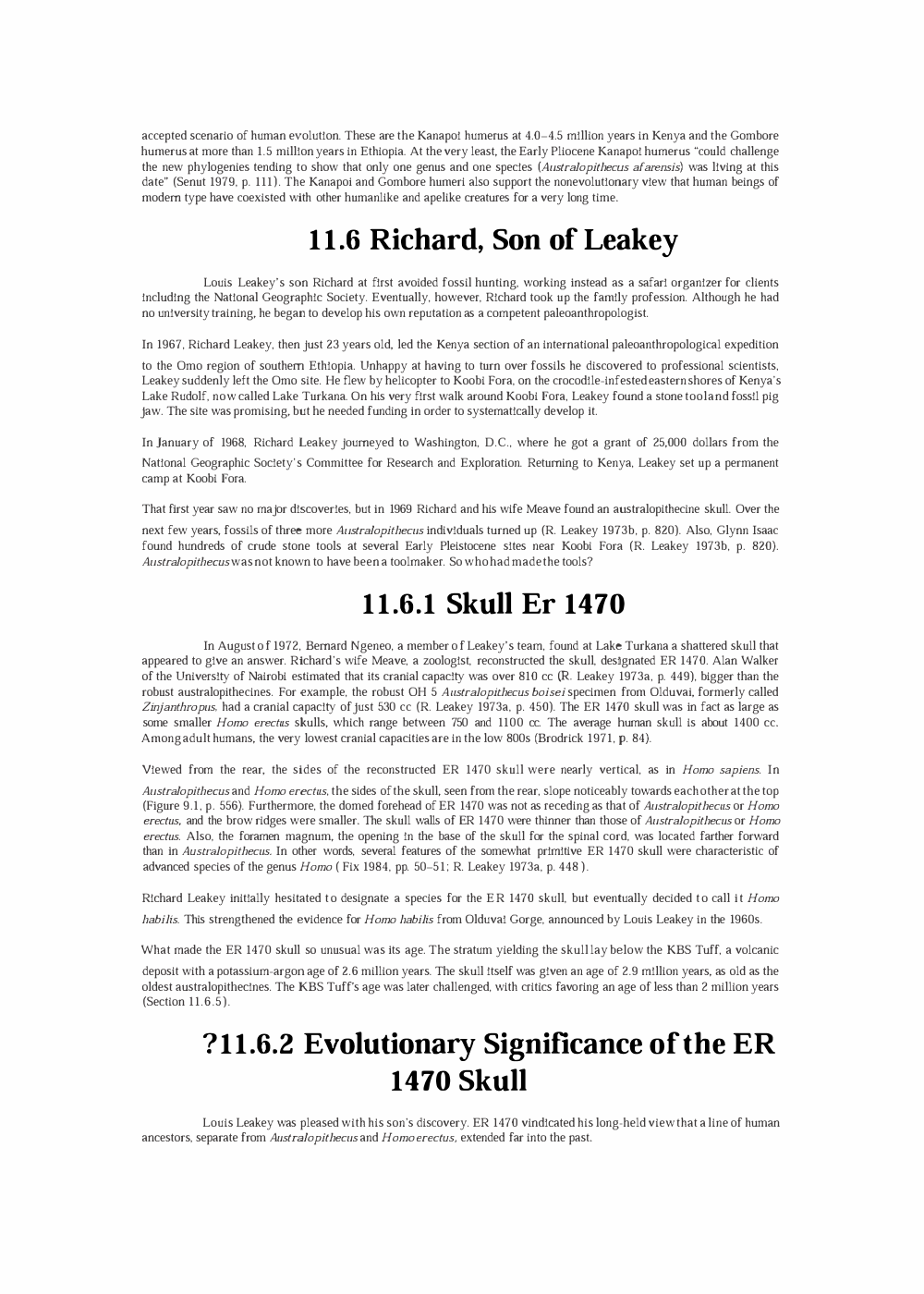 accepted scenario of human evolution. These are the Kanapoi humerus at 4.0–4.5 million years in Kenya and the Gombore humerus at more than 1.5 million years in Ethiopia. At the very least, the Early Pliocene Kanapoi humerus "could challenge the new phylogenies tending to show that only one genus and one species (Australopithecus afarensis) was living at this date" (Senut 1979, p. 111). The Kanapoi and Gombore humeri also support the nonevolutionary view that human beings of modern type have coexisted with other humanlike and apelike creatures for a very long time.

11.6 Richard, Son of Leakey

Louis Leakey's son Richard at first avoided fossil hunting, working instead as a safari organizer for clients including the National Geographic Society. Eventually, however, Richard took up the family profession. Although he had no university training, he began to develop his own reputation as a competent paleoanthropologist.

In 1967, Richard Leakey, then just 23 years old, led the Kenya section of an international paleoanthropological expedition to the Omo region of southern Ethiopia. Unhappy at having to turn over fossils he discovered to professional scientists, Leakey suddenly left the Omo site. He flew by helicopter to Koobi Fora, on the crocodile-infested eastern shores of Kenya's Lake Rudolf, now called Lake Turkana. On his very first walk around Koobi Fora, Leakey found a stone tool and fossil pig jaw. The site was promising, but he needed funding in order to systematically develop it.

In January of 1968, Richard Leakey journeyed to Washington, D.C., where he got a grant of 25,000 dollars from the National Geographic Society's Committee for Research and Exploration. Returning to Kenya, Leakey set up a permanent camp at Koobi Fora.

That first year saw no major discoveries, but in 1969 Richard and his wife Meave found an australopithecine skull. Over the next few years, fossils of three more Australopithecus individuals turned up (R. Leakey 1973b, p. 820). Also, Glynn Isaac found hundreds of crude stone tools at several Early Pleistocene sites near Koobi Fora (R. Leakey 1973b, p. 820). Australopithecus was not known to have been a toolmaker. So who had made the tools?

11.6.1 Skull Er 1470

In August of 1972, Bernard Ngeneo, a member of Leakey's team, found at Lake Turkana a shattered skull that appeared to give an answer. Richard's wife Meave, a zoologist, reconstructed the skull, designated ER 1470. Alan Walker of the University of Nairobi estimated that its cranial capacity was over 810 cc (R. Leakey 1973a, p. 449), bigger than the robust australopithecines. For example, the robust OH 5 Australopithecus boisei specimen from Olduvai, formerly called Zinjanthropus, had a cranial capacity of just 530 cc (R. Leakey 1973a, p. 450). The ER 1470 skull was in fact as large as some smaller Homo erectus skulls, which range between 750 and 1100 cc. The average human skull is about 1400 cc. Among adult humans, the very lowest cranial capacities are in the low 800s (Brodrick 1971, p. 84).

Viewed from the rear, the sides of the reconstructed ER 1470 skull were nearly vertical, as in Homo sapiens. In Australopithecus and Homo erectus, the sides of the skull, seen from the rear, slope noticeably towards each other at the top (Figure 9.1, p. 556). Furthermore, the domed forehead of ER 1470 was not as receding as that of Australopithecus or Homo erectus, and the brow ridges were smaller. The skull walls of ER 1470 were thinner than those of Australopithecus or Homo erectus. Also, the foramen magnum, the opening in the base of the skull for the spinal cord, was located farther forward than in Australopithecus. In other words, several features of the somewhat primitive ER 1470 skull were characteristic of advanced species of the genus Homo ( Fix 1984, pp. 50–51; R. Leakey 1973a, p. 448 ).

Richard Leakey initially hesitated to designate a species for the ER 1470 skull, but eventually decided to call it Homo habilis. This strengthened the evidence for Homo habilis from Olduvai Gorge, announced by Louis Leakey in the 1960s.

What made the ER 1470 skull so unusual was its age. The stratum yielding the skull lay below the KBS Tuff, a volcanic deposit with a potassium-argon age of 2.6 million years. The skull itself was given an age of 2.9 million years, as old as the oldest australopithecines. The KBS Tuff's age was later challenged, with critics favoring an age of less than 2 million years (Section 11.6.5).

?11.6.2 Evolutionary Significance of the ER 1470 Skull

Louis Leakey was pleased with his son's discovery. ER 1470 vindicated his long-held view that a line of human ancestors, separate from Australopithecus and Homo erectus, extended far into the past.